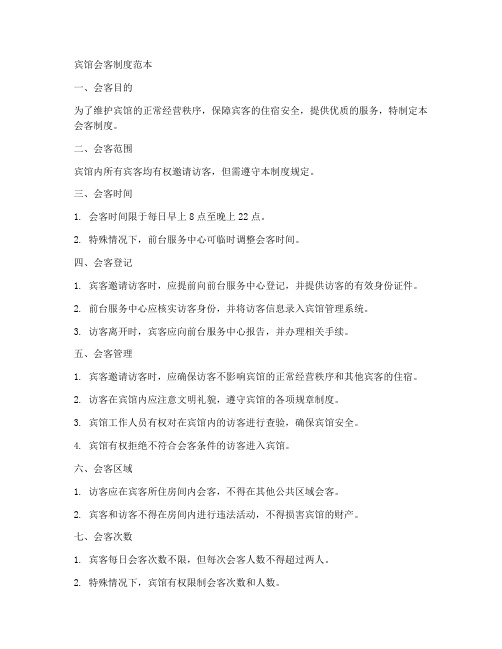 宾馆会客制度范本

一、会客目的

为了维护宾馆的正常经营秩序，保障宾客的住宿安全，提供优质的服务，特制定本会客制度。

二、会客范围

宾馆内所有宾客均有权邀请访客，但需遵守本制度规定。

三、会客时间

1. 会客时间限于每日早上 8 点至晚上 22 点。

2. 特殊情况下，前台服务中心可临时调整会客时间。

四、会客登记

1. 宾客邀请访客时，应提前向前台服务中心登记，并提供访客的有效身份证件。

2. 前台服务中心应核实访客身份，并将访客信息录入宾馆管理系统。

3. 访客离开时，宾客应向前台服务中心报告，并办理相关手续。

五、会客管理

1. 宾客邀请访客时，应确保访客不影响宾馆的正常经营秩序和其他宾客的住宿。

2. 访客在宾馆内应注意文明礼貌，遵守宾馆的各项规章制度。

3. 宾馆工作人员有权对在宾馆内的访客进行查验，确保宾馆安全。

4. 宾馆有权拒绝不符合会客条件的访客进入宾馆。

六、会客区域

1. 访客应在宾客所住房间内会客，不得在其他公共区域会客。

2. 宾客和访客不得在房间内进行违法活动，不得损害宾馆的财产。

七、会客次数

1. 宾客每日会客次数不限，但每次会客人数不得超过两人。

2. 特殊情况下，宾馆有权限制会客次数和人数。